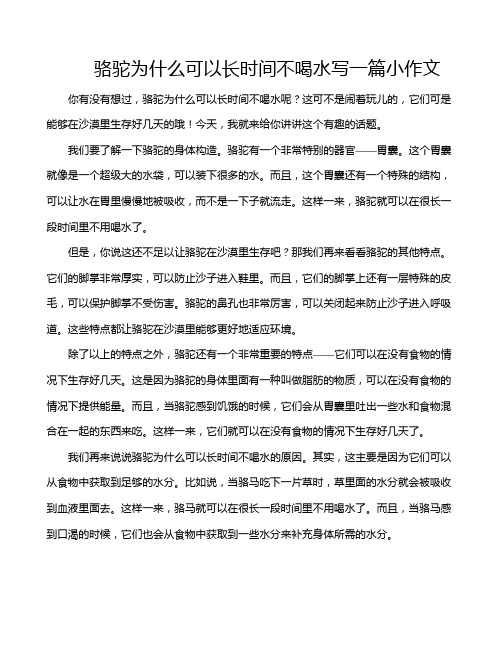 骆驼为什么可以长时间不喝水写一篇小作文

你有没有想过，骆驼为什么可以长时间不喝水呢？这可不是闹着玩儿的，它们可是能够在沙漠里生存好几天的哦！今天，我就来给你讲讲这个有趣的话题。

我们要了解一下骆驼的身体构造。骆驼有一个非常特别的器官——胃囊。这个胃囊就像是一个超级大的水袋，可以装下很多的水。而且，这个胃囊还有一个特殊的结构，可以让水在胃里慢慢地被吸收，而不是一下子就流走。这样一来，骆驼就可以在很长一段时间里不用喝水了。

但是，你说这还不足以让骆驼在沙漠里生存吧？那我们再来看看骆驼的其他特点。它们的脚掌非常厚实，可以防止沙子进入鞋里。而且，它们的脚掌上还有一层特殊的皮毛，可以保护脚掌不受伤害。骆驼的鼻孔也非常厉害，可以关闭起来防止沙子进入呼吸道。这些特点都让骆驼在沙漠里能够更好地适应环境。

除了以上的特点之外，骆驼还有一个非常重要的特点——它们可以在没有食物的情况下生存好几天。这是因为骆驼的身体里面有一种叫做脂肪的物质，可以在没有食物的情况下提供能量。而且，当骆驼感到饥饿的时候，它们会从胃囊里吐出一些水和食物混合在一起的东西来吃。这样一来，它们就可以在没有食物的情况下生存好几天了。

我们再来说说骆驼为什么可以长时间不喝水的原因。其实，这主要是因为它们可以从食物中获取到足够的水分。比如说，当骆马吃下一片草时，草里面的水分就会被吸收到血液里面去。这样一来，骆马就可以在很长一段时间里不用喝水了。而且，当骆马感到口渴的时候，它们也会从食物中获取到一些水分来补充身体所需的水分。